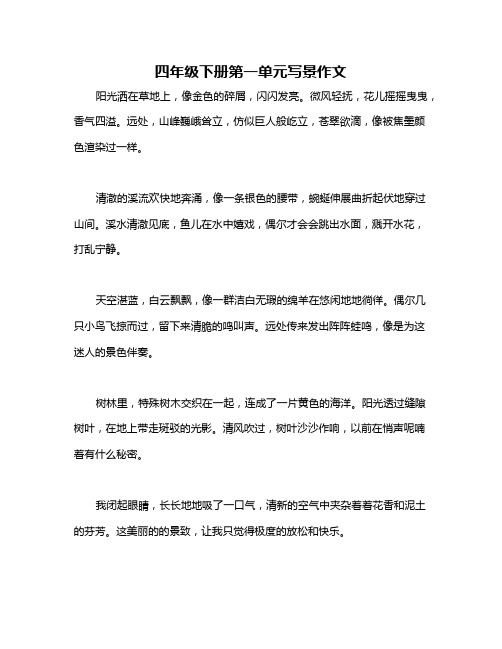 四年级下册第一单元写景作文

阳光洒在草地上，像金色的碎屑，闪闪发亮。微风轻抚，花儿摇摇曳曳，香气四溢。远处，山峰巍峨耸立，仿似巨人般屹立，苍翠欲滴，像被焦墨颜色渲染过一样。

清澈的溪流欢快地奔涌，像一条银色的腰带，蜿蜒伸展曲折起伏地穿过山间。溪水清澈见底，鱼儿在水中嬉戏，偶尔才会会跳出水面，溅开水花，打乱宁静。

天空湛蓝，白云飘飘，像一群洁白无瑕的绵羊在悠闲地地徜徉。偶尔几只小鸟飞掠而过，留下来清脆的鸣叫声。远处传来发出阵阵蛙鸣，像是为这迷人的景色伴奏。

树林里，特殊树木交织在一起，连成了一片黄色的海洋。阳光透过缝隙树叶，在地上带走斑驳的光影。清风吹过，树叶沙沙作响，以前在悄声呢喃着有什么秘密。

我闭起眼睛，长长地地吸了一口气，清新的空气中夹杂着着花香和泥土的芬芳。这美丽的的景致，让我只觉得极度的放松和快乐。